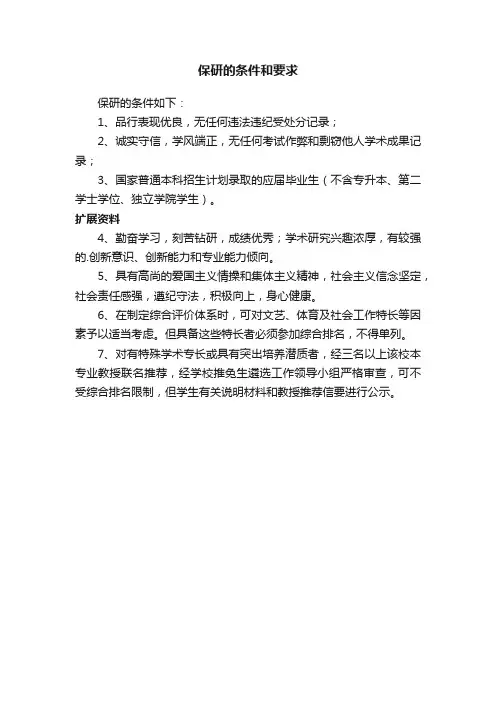 保研的条件和要求

保研的条件如下：

1、品行表现优良，无任何违法违纪受处分记录；

2、诚实守信，学风端正，无任何考试作弊和剽窃他人学术成果记录；

3、国家普通本科招生计划录取的应届毕业生（不含专升本、第二学士学位、独立学院学生）。

扩展资料

4、勤奋学习，刻苦钻研，成绩优秀；学术研究兴趣浓厚，有较强的.创新意识、创新能力和专业能力倾向。

5、具有高尚的爱国主义情操和集体主义精神，社会主义信念坚定，社会责任感强，遵纪守法，积极向上，身心健康。

6、在制定综合评价体系时，可对文艺、体育及社会工作特长等因素予以适当考虑。但具备这些特长者必须参加综合排名，不得单列。

7、对有特殊学术专长或具有突出培养潜质者，经三名以上该校本专业教授联名推荐，经学校推免生遴选工作领导小组严格审查，可不受综合排名限制，但学生有关说明材料和教授推荐信要进行公示。